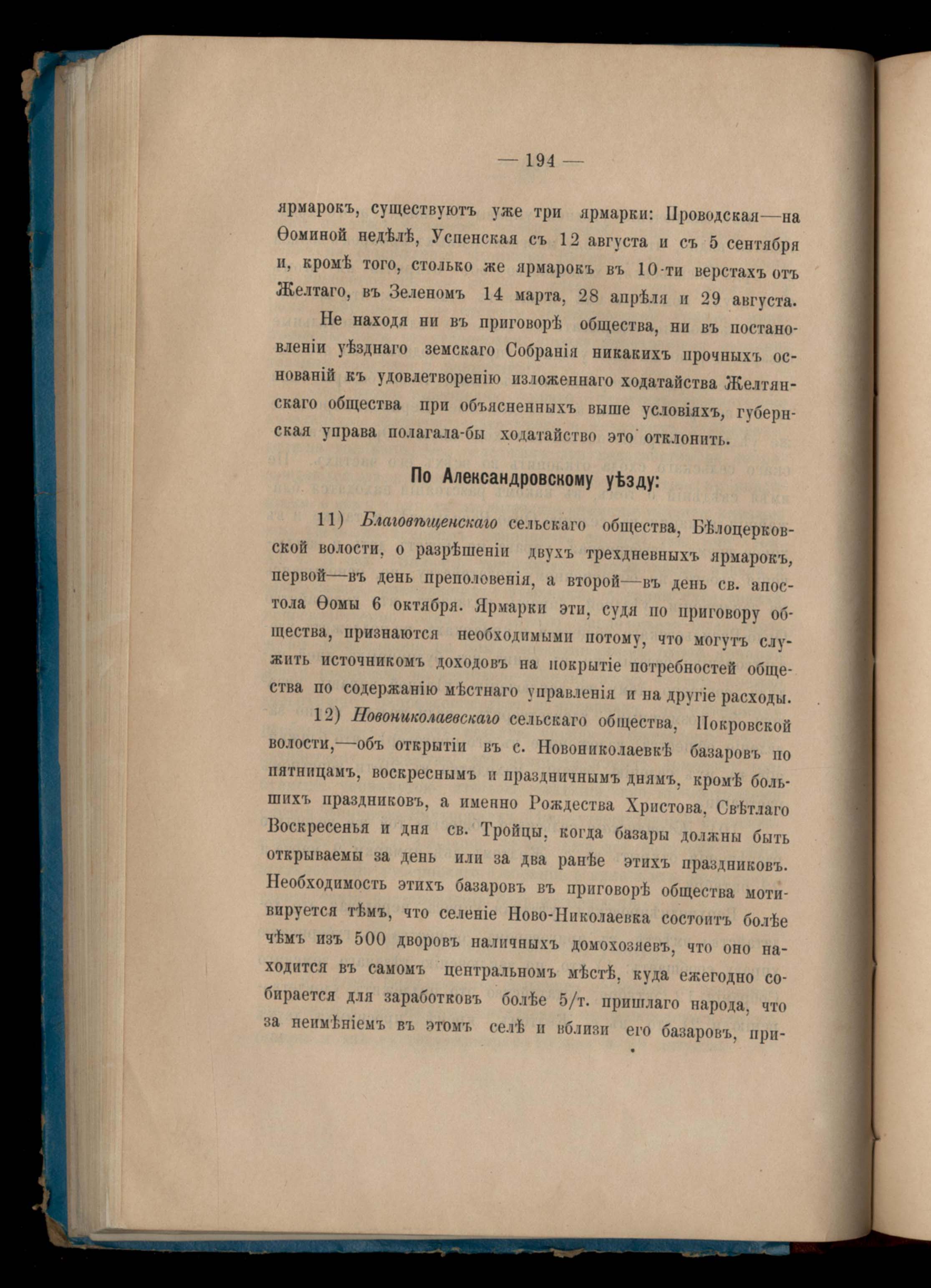 — 194 —

ярмарокъ, существуютъ уже три ярмарки: Проводская—на Ѳоминой недѣлѣ, Успенская съ 12 августа и съ 5 сентября и, кромѣ того, столько же ярмарокъ въ 10-ти верстахъ отъ Желтаго, въ Зеленомъ 14 марта, 28 апрѣля и 29 августа.

Не находя ни въ приговорѣ общества, ни въ постановленіи уѣзднаго земскаго Собранія никакихъ прочныхъ основаній къ удовлетворенію изложеннаго ходатайства Желтянскаго общества при объясненныхъ выше условіяхъ, губернская управа полагала-бы ходатайство это отклонить.

По Александровскому уѣзду:

11) Благовѣщенскаго сельскаго общества, Бѣлоцерковской волости, о разрѣшеніи двухъ трехдневныхъ ярмарокъ, первой—въ день преполовенія, а второй—въ день св. апостола Ѳомы 6 октября. Ярмарки эти, судя по приговору общества, признаются необходимыми потому, что могутъ служить источникомъ доходовъ на покрытіе потребностей общества по содержанію мѣстнаго управленія и на другіе расходы.

12) Новониколаевскаго сельскаго общества, Покровской волости,—объ открытіи въ с. Новониколаевкѣ базаровъ по пятницамъ, воскреснымъ и праздничнымъ днямъ, кромѣ большихъ праздниковъ, а именно Рождества Христова, Свѣтлаго Воскресенья и дня св. Тройцы, когда базары должны быть открываемы за день или за два ранѣе этихъ праздниковъ. Необходимость этихъ базаровъ въ приговорѣ общества мотивируется тѣмъ, что селеніе Ново-Николаевка состоитъ болѣе чѣмъ изъ 500 дворовъ наличныхъ домохозяевъ, что оно находится въ самомъ центральномъ мѣстѣ, куда ежегодно собирается для заработковъ болѣе 5/т. пришлаго народа, что за неимѣніемъ въ этомъ селѣ и вблизи его базаровъ, при-